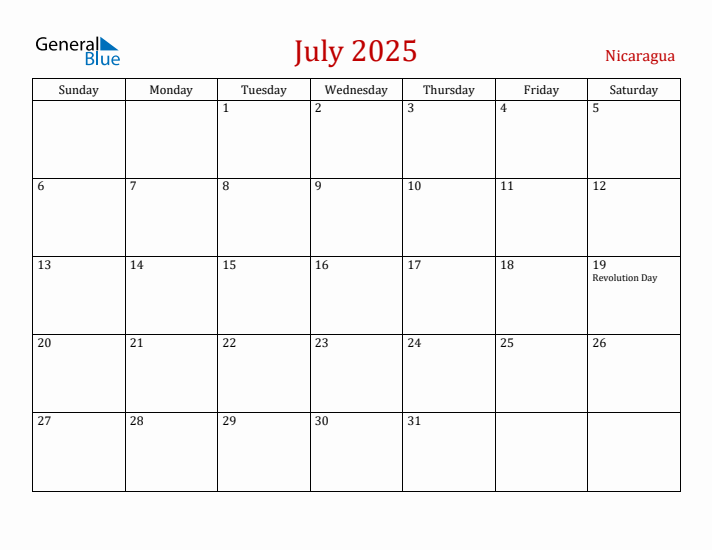 General Blue

July 2025

Nicaragua

| Sunday | Monday | Tuesday | Wednesday | Thursday | Friday | Saturday |
|---|---|---|---|---|---|---|
| | | 1 | 2 | 3 | 4 | 5 |
| 6 | 7 | 8 | 9 | 10 | 11 | 12 |
| 13 | 14 | 15 | 16 | 17 | 18 | 19 Revolution Day |
| 20 | 21 | 22 | 23 | 24 | 25 | 26 |
| 27 | 28 | 29 | 30 | 31 | | |